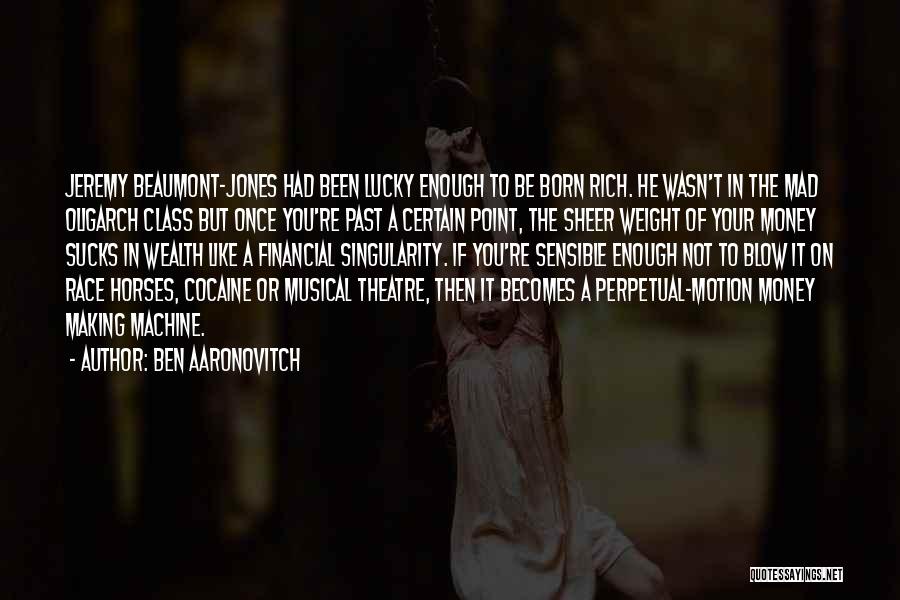 JEREMY BEAUMONT-JONES HAD BEEN LUCKY ENOUGH TO BE BORN RICH. HE WASN'T IN THE MAD OLIGARCH CLASS BUT ONCE YOU'RE PAST A CERTAIN POINT, THE SHEER WEIGHT OF YOUR MONEY SUCKS IN WEALTH LIKE A FINANCIAL SINGULARITY. IF YOU'RE SENSIBLE ENOUGH NOT TO BLOW IT ON RACE HORSES, COCAINE OR MUSICAL THEATRE, THEN IT BECOMES A PERPETUAL-MOTION MONEY MAKING MACHINE.

- AUTHOR: BEN AARONOVITCH

QUOTESSAYINGS.NET